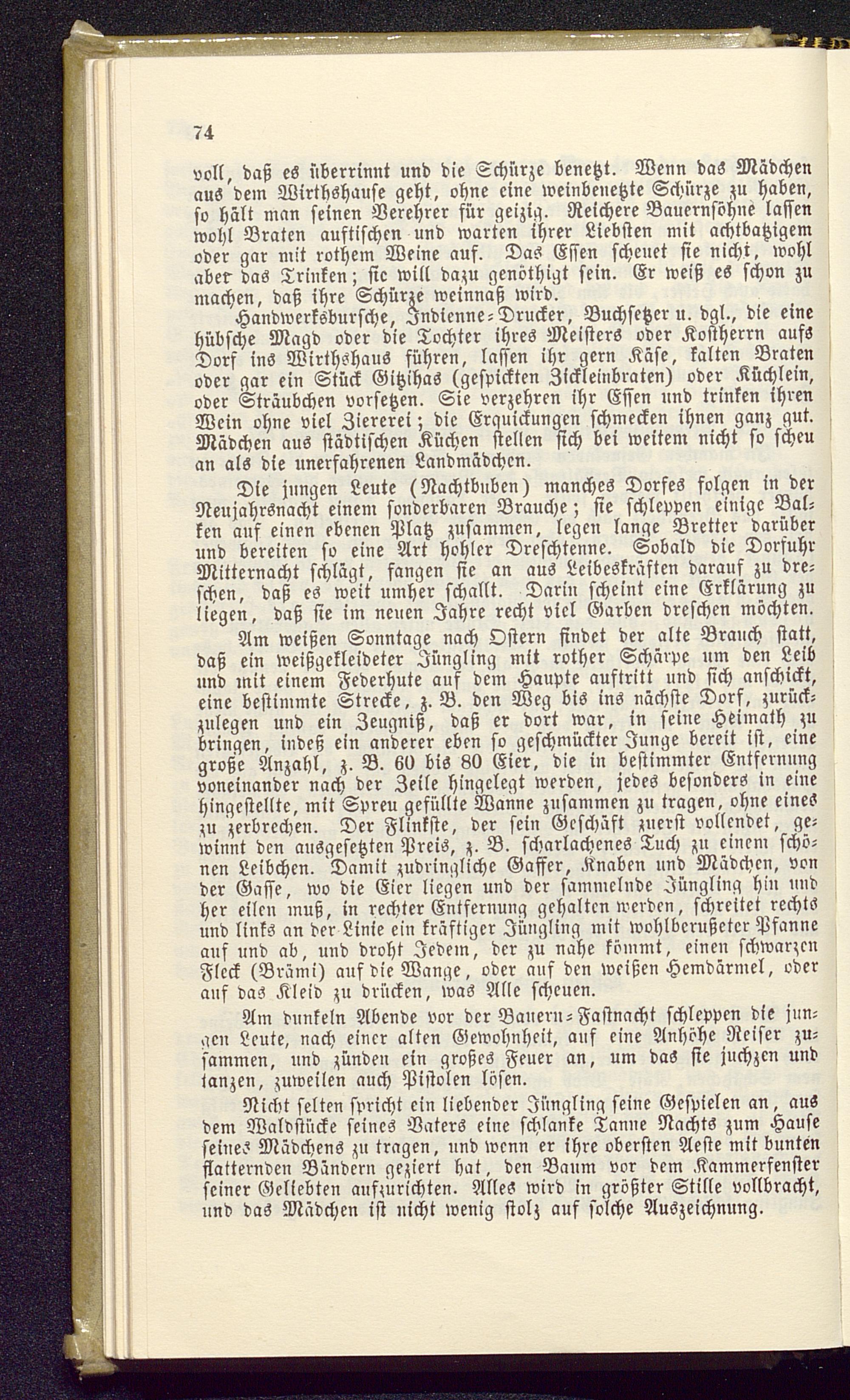 74

voll, daß es überrinnt und die Schürze benetzt. Wenn das Mädchen aus dem Wirthshause geht, ohne eine weinbenetzte Schürze zu haben, so hält man seinen Verehrer für geizig. Reichere Bauernsöhne lassen wohl Braten auftischen und warten ihrer Liebsten mit achtbatzigem oder gar mit rothem Weine auf. Das Essen scheuet sie nicht, wohl aber das Trinken; sie will dazu genöthigt sein. Er weiß es schon zu machen, daß ihre Schürze weinnaß wird.

Handwerksbursche, Indienne-Drucker, Buchsetzer u. dgl., die eine hübsche Magd oder die Tochter ihres Meisters oder Kostherrn aufs Dorf ins Wirthshaus führen, lassen ihr gern Käse, kalten Braten oder gar ein Stück Gitzihas (gespickten Zickleinbraten) oder Küchlein, oder Sträubchen vorsetzen. Sie verzehren ihr Essen und trinken ihren Wein ohne viel Ziererei; die Erquickungen schmecken ihnen ganz gut. Mädchen aus städtischen Küchen stellen sich bei weitem nicht so scheu an als die unerfahrenen Landmädchen.

Die jungen Leute (Nachtbuben) manches Dorfes folgen in der Neujahrsnacht einem sonderbaren Brauche; sie schleppen einige Balken auf einen ebenen Platz zusammen, legen lange Bretter darüber und bereiten so eine Art hohler Dreschtenne. Sobald die Dorfuhr Mitternacht schlägt, fangen sie an aus Leibeskräften darauf zu dreschen, daß es weit umher schallt. Darin scheint eine Erklärung zu liegen, daß sie im neuen Jahre recht viel Garben dreschen möchten.

Am weißen Sonntage nach Ostern findet der alte Brauch statt, daß ein weißgekleideter Jüngling mit rother Schärpe um den Leib und mit einem Federhute auf dem Haupte auftritt und sich anschickt, eine bestimmte Strecke, z. B. den Weg bis ins nächste Dorf, zurückzulegen und ein Zeugniß, daß er dort war, in seine Heimath zu bringen, indeß ein anderer eben so geschmückter Junge bereit ist, eine große Anzahl, z. B. 60 bis 80 Eier, die in bestimmter Entfernung voneinander nach der Zeile hingelegt werden, jedes besonders in eine hingestellte, mit Spreu gefüllte Wanne zusammen zu tragen, ohne eines zu zerbrechen. Der Flinkste, der sein Geschäft zuerst vollendet, gewinnt den ausgesetzten Preis, z. B. scharlachenes Tuch zu einem schönen Leibchen. Damit zudringliche Gaffer, Knaben und Mädchen, von der Gasse, wo die Eier liegen und der sammelnde Jüngling hin und her eilen muß, in rechter Entfernung gehalten werden, schreitet rechts und links an der Linie ein kräftiger Jüngling mit wohlberußeter Pfanne auf und ab, und droht Jedem, der zu nahe kömmt, einen schwarzen Fleck (Brämi) auf die Wange, oder auf den weißen Hemdärmel, oder auf das Kleid zu drücken, was Alle scheuen.

Am dunkeln Abende vor der Bauern-Fastnacht schleppen die jungen Leute, nach einer alten Gewohnheit, auf eine Anhöhe Reiser zusammen, und zünden ein großes Feuer an, um das sie juchzen und tanzen, zuweilen auch Pistolen lösen.

Nicht selten spricht ein liebender Jüngling seine Gespielen an, aus dem Waldstücke seines Vaters eine schlanke Tanne Nachts zum Hause seines Mädchens zu tragen, und wenn er ihre obersten Aeste mit bunten flatternden Bändern geziert hat, den Baum vor dem Kammerfenster seiner Geliebten aufzurichten. Alles wird in größter Stille vollbracht, und das Mädchen ist nicht wenig stolz auf solche Auszeichnung.